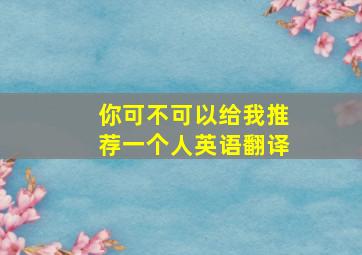 你可不可以给我推荐一个人英语翻译